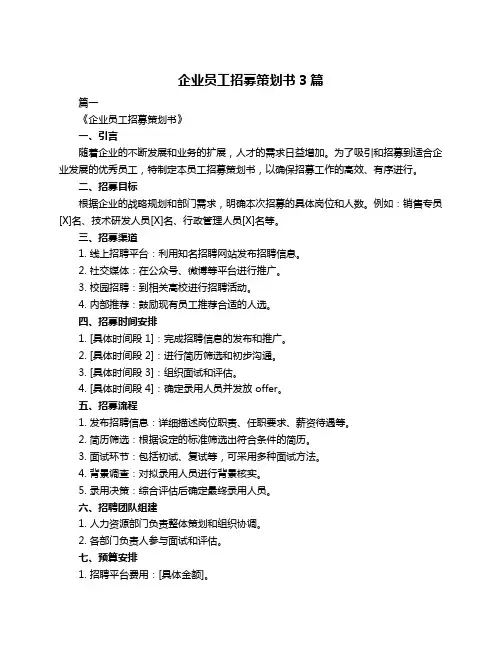 企业员工招募策划书 3 篇

篇一

《企业员工招募策划书》

一、引言

随着企业的不断发展和业务的扩展，人才的需求日益增加。为了吸引和招募到适合企业发展的优秀员工，特制定本员工招募策划书，以确保招募工作的高效、有序进行。

二、招募目标

根据企业的战略规划和部门需求，明确本次招募的具体岗位和人数。例如：销售专员[X]名、技术研发人员[X]名、行政管理人员[X]名等。

三、招募渠道

1. 线上招聘平台：利用知名招聘网站发布招聘信息。

2. 社交媒体：在公众号、微博等平台进行推广。

3. 校园招聘：到相关高校进行招聘活动。

4. 内部推荐：鼓励现有员工推荐合适的人选。

四、招募时间安排

1. [具体时间段 1]：完成招聘信息的发布和推广。

2. [具体时间段 2]：进行简历筛选和初步沟通。

3. [具体时间段 3]：组织面试和评估。

4. [具体时间段 4]：确定录用人员并发放 offer。

五、招募流程

1. 发布招聘信息：详细描述岗位职责、任职要求、薪资待遇等。

2. 简历筛选：根据设定的标准筛选出符合条件的简历。

3. 面试环节：包括初试、复试等，可采用多种面试方法。

4. 背景调查：对拟录用人员进行背景核实。

5. 录用决策：综合评估后确定最终录用人员。

六、招聘团队组建

1. 人力资源部门负责整体策划和组织协调。

2. 各部门负责人参与面试和评估。

七、预算安排

1. 招聘平台费用：[具体金额]。